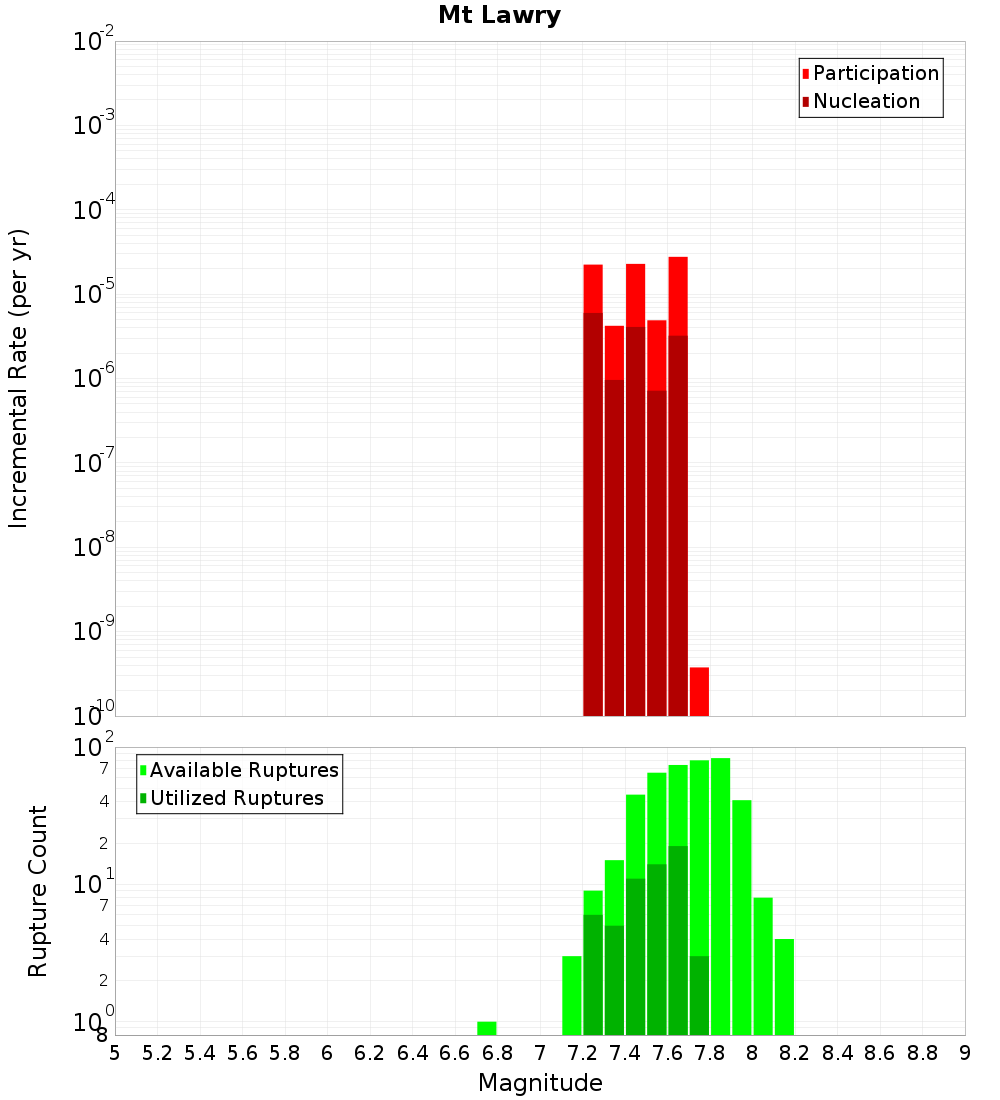 Mt Lawry

Participation
Nucleation

Incremental Rate (per yr)

$10^{-2}$
$10^{-3}$
$10^{-4}$
$10^{-5}$
$10^{-6}$
$10^{-7}$
$10^{-8}$
$10^{-9}$
$10^{-10}$

Available Ruptures
Utilized Ruptures

Rupture Count

$10^{2}$
7
4
2
$10^{1}$
7
4
2
$10^{0}$
8

5 5.2 5.4 5.6 5.8 6 6.2 6.4 6.6 6.8 7 7.2 7.4 7.6 7.8 8 8.2 8.4 8.6 8.8 9

Magnitude